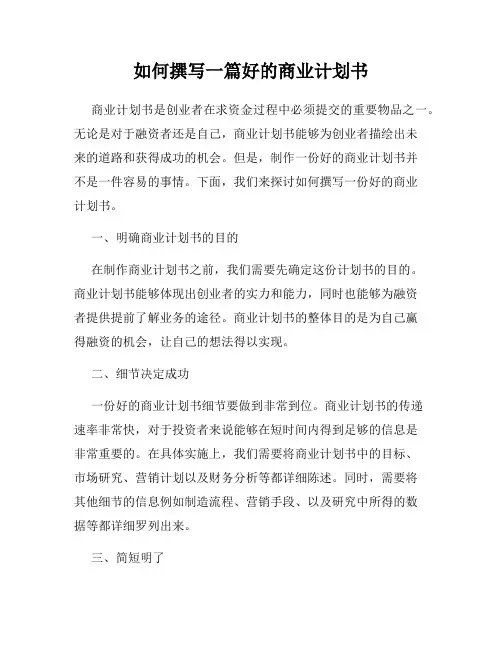 如何撰写一篇好的商业计划书

商业计划书是创业者在求资金过程中必须提交的重要物品之一。无论是对于融资者还是自己，商业计划书能够为创业者描绘出未来的道路和获得成功的机会。但是，制作一份好的商业计划书并不是一件容易的事情。下面，我们来探讨如何撰写一份好的商业计划书。

一、明确商业计划书的目的

在制作商业计划书之前，我们需要先确定这份计划书的目的。商业计划书能够体现出创业者的实力和能力，同时也能够为融资者提供提前了解业务的途径。商业计划书的整体目的是为自己赢得融资的机会，让自己的想法得以实现。

二、细节决定成功

一份好的商业计划书细节要做到非常到位。商业计划书的传递速率非常快，对于投资者来说能够在短时间内得到足够的信息是非常重要的。在具体实施上，我们需要将商业计划书中的目标、市场研究、营销计划以及财务分析等都详细陈述。同时，需要将其他细节的信息例如制造流程、营销手段、以及研究中所得的数据等都详细罗列出来。

三、简短明了